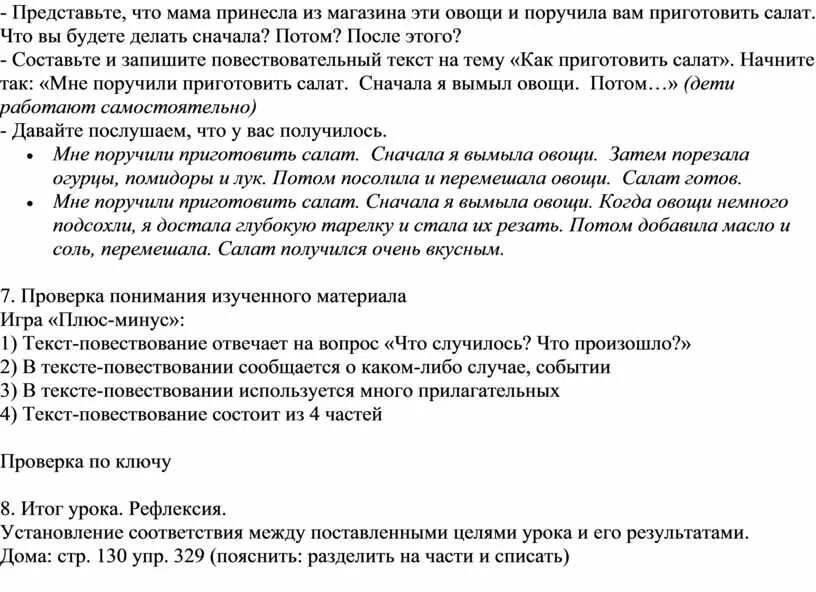 - Представьте, что мама принесла из магазина эти овощи и поручила вам приготовить салат. Что вы будете делать сначала? Потом? После этого?
- Составьте и запишите повествовательный текст на тему «Как приготовить салат». Начните так: «Мне поручили приготовить салат. Сначала я вымыл овощи. Потом…» (дети работают самостоятельно)
- Давайте послушаем, что у вас получилось.
• Мне поручили приготовить салат. Сначала я вымыла овощи. Затем порезала огурцы, помидоры и лук. Потом посолила и перемешала овощи. Салат готов.
• Мне поручили приготовить салат. Сначала я вымыла овощи. Когда овощи немного подсохли, я достала глубокую тарелку и стала их резать. Потом добавила масло и соль, перемешала. Салат получился очень вкусным.

7. Проверка понимания изученного материала
Игра «Плюс-минус»:
1) Текст-повествование отвечает на вопрос «Что случилось? Что произошло?»
2) В тексте-повествовании сообщается о каком-либо случае, событии
3) В тексте-повествовании используется много прилагательных
4) Текст-повествование состоит из 4 частей

Проверка по ключу

8. Итог урока. Рефлексия.
Установление соответствия между поставленными целями урока и его результатами.
Дома: стр. 130 упр. 329 (пояснить: разделить на части и списать)